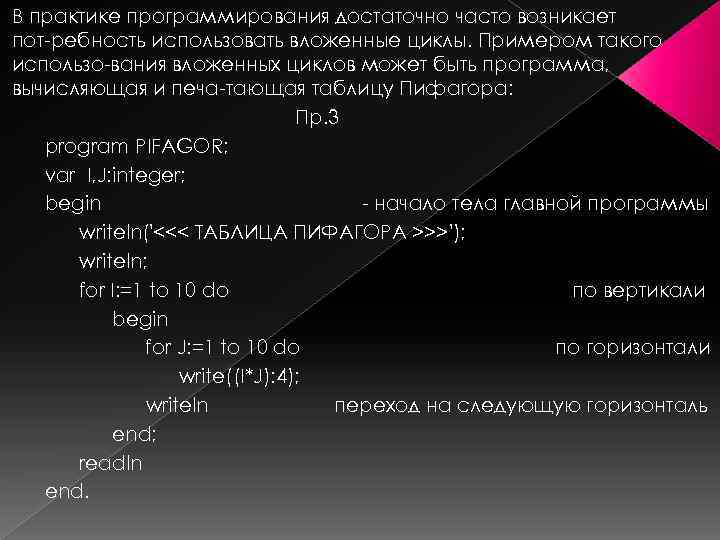 В практике программирования достаточно часто возникает пот-ребность использовать вложенные циклы. Примером такого использо-вания вложенных циклов может быть программа, вычисляющая и печа-тающая таблицу Пифагора:

Пр.3

program PIFAGOR;
var I,J:integer;
begin - начало тела главной программы
writeln('<<< ТАБЛИЦА ПИФАГОРА >>>');
writeln;
for I:=1 to 10 do по вертикали
begin
for J:=1 to 10 do по горизонтали
write((I*J):4);
writeln переход на следующую горизонталь
end;
readln
end.